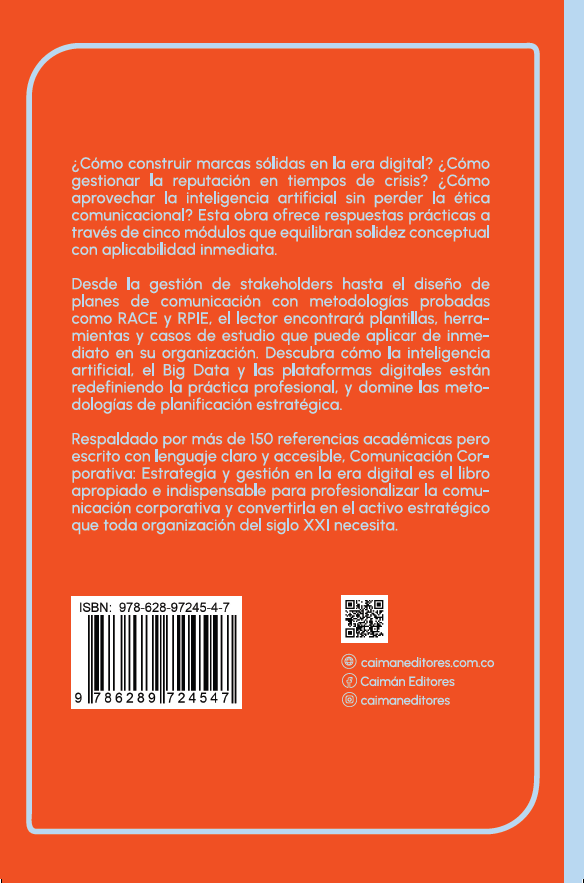 ¿Cómo construir marcas sólidas en la era digital? ¿Cómo gestionar la reputación en tiempos de crisis? ¿Cómo aprovechar la inteligencia artificial sin perder la ética comunicacional? Esta obra ofrece respuestas prácticas a través de cinco módulos que equilibran solidez conceptual con aplicabilidad inmediata.

Desde la gestión de stakeholders hasta el diseño de planes de comunicación con metodologías probadas como RACE y RPIE, el lector encontrará plantillas, herramientas y casos de estudio que puede aplicar de inmediato en su organización. Descubra cómo la inteligencia artificial, el Big Data y las plataformas digitales están redefiniendo la práctica profesional, y domine las metodologías de planificación estratégica.

Respaldado por más de 150 referencias académicas pero escrito con lenguaje claro y accesible, Comunicación Corporativa: Estrategia y gestión en la era digital es el libro apropiado e indispensable para profesionalizar la comunicación corporativa y convertirla en el activo estratégico que toda organización del siglo XXI necesita.

ISBN: 978-628-97245-4-7

9 786289 724547

caimaneditores.com.co
Caimán Editores
caimaneditores